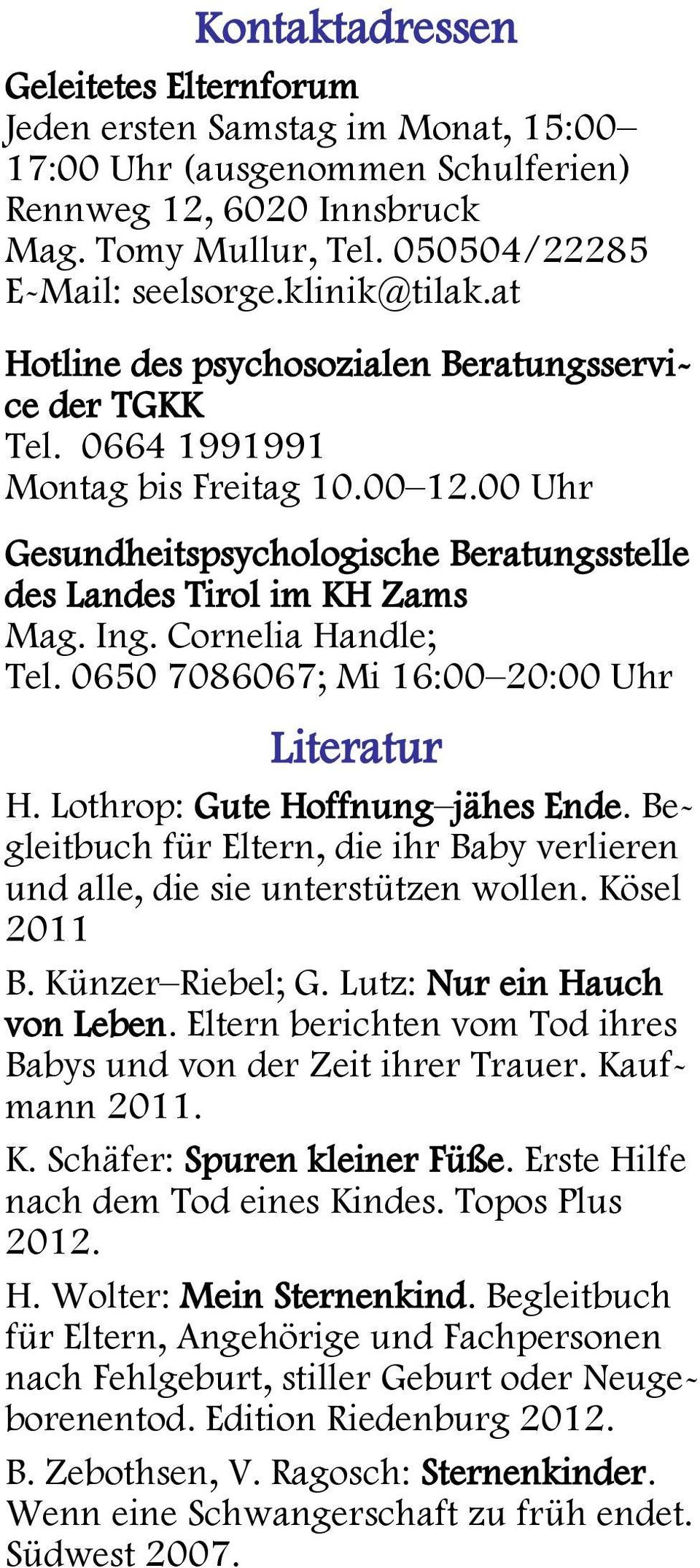 Kontaktadressen

Geleitetes Elternforum
Jeden ersten Samstag im Monat, 15:00–17:00 Uhr (ausgenommen Schulferien)
Rennweg 12, 6020 Innsbruck
Mag. Tomy Mullur, Tel. 050504/22285
E-Mail: seelsorge.klinik@tilak.at

Hotline des psychosozialen Beratungsservice der TGKK
Tel. 0664 1991991
Montag bis Freitag 10.00–12.00 Uhr

Gesundheitspsychologische Beratungsstelle des Landes Tirol im KH Zams
Mag. Ing. Cornelia Handle;
Tel. 0650 7086067; Mi 16:00–20:00 Uhr

Literatur

H. Lothrop: Gute Hoffnung–jähes Ende. Begleitbuch für Eltern, die ihr Baby verlieren und alle, die sie unterstützen wollen. Kösel 2011

B. Künzer–Riebel; G. Lutz: Nur ein Hauch von Leben. Eltern berichten vom Tod ihres Babys und von der Zeit ihrer Trauer. Kaufmann 2011.

K. Schäfer: Spuren kleiner Füße. Erste Hilfe nach dem Tod eines Kindes. Topos Plus 2012.

H. Wolter: Mein Sternenkind. Begleitbuch für Eltern, Angehörige und Fachpersonen nach Fehlgeburt, stiller Geburt oder Neugeborenentod. Edition Riedenburg 2012.

B. Zebothsen, V. Ragosch: Sternenkinder. Wenn eine Schwangerschaft zu früh endet. Südwest 2007.